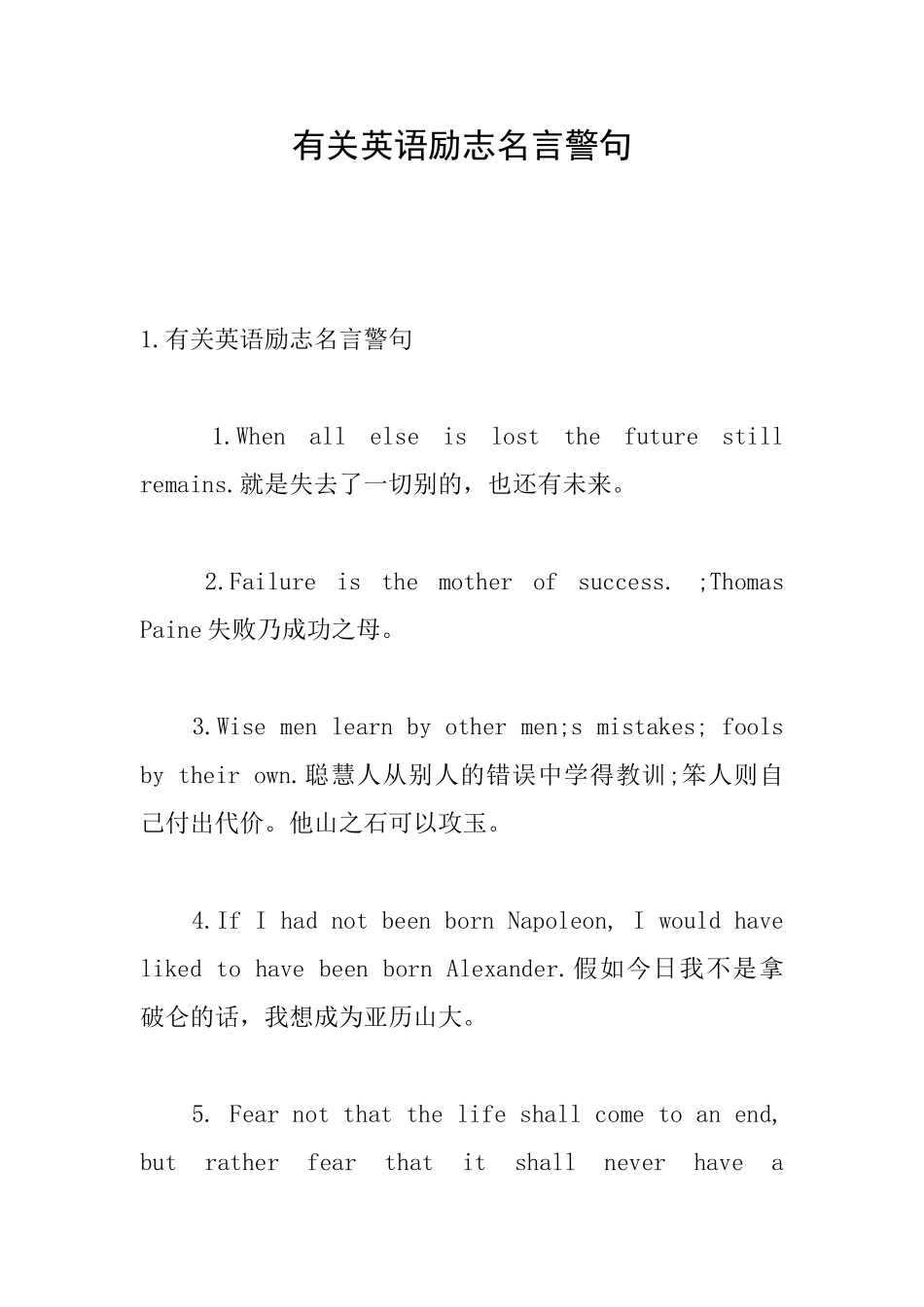 有关英语励志名言警句

1.有关英语励志名言警句

1.When all else is lost the future still remains.就是失去了一切别的，也还有未来。

2.Failure is the mother of success. ;Thomas Paine失败乃成功之母。

3.Wise men learn by other men;s mistakes; fools by their own.聪慧人从别人的错误中学得教训;笨人则自己付出代价。他山之石可以攻玉。

4.If I had not been born Napoleon, I would have liked to have been born Alexander.假如今日我不是拿破仑的话，我想成为亚历山大。

5. Fear not that the life shall come to an end, but rather fear that it shall never have a